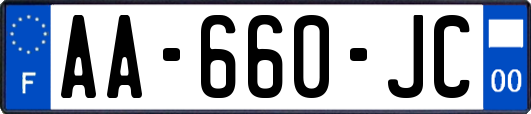 F

AA-660-JC

00